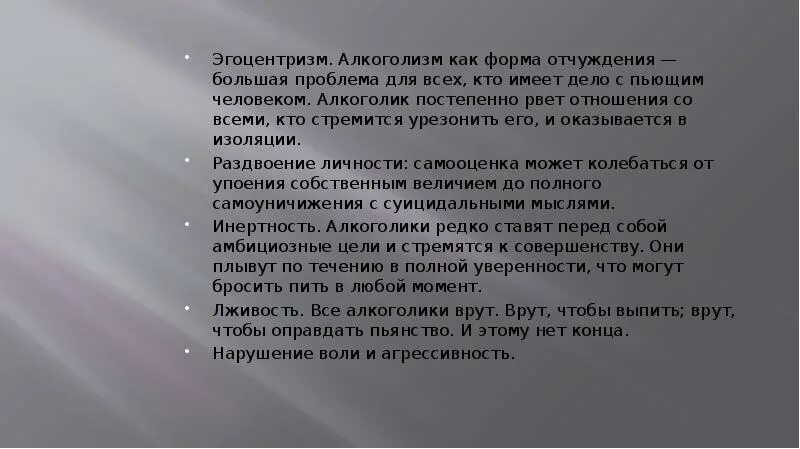 • Эгоцентризм. Алкоголизм как форма отчуждения — большая проблема для всех, кто имеет дело с пьющим человеком. Алкоголик постепенно рвет отношения со всеми, кто стремится урезонить его, и оказывается в изоляции.
• Раздвоение личности: самооценка может колебаться от упоения собственным величием до полного самоуничижения с суицидальными мыслями.
• Инертность. Алкоголики редко ставят перед собой амбициозные цели и стремятся к совершенству. Они плывут по течению в полной уверенности, что могут бросить пить в любой момент.
• Лживость. Все алкоголики врут. Врут, чтобы выпить; врут, чтобы оправдать пьянство. И этому нет конца.
• Нарушение воли и агрессивность.